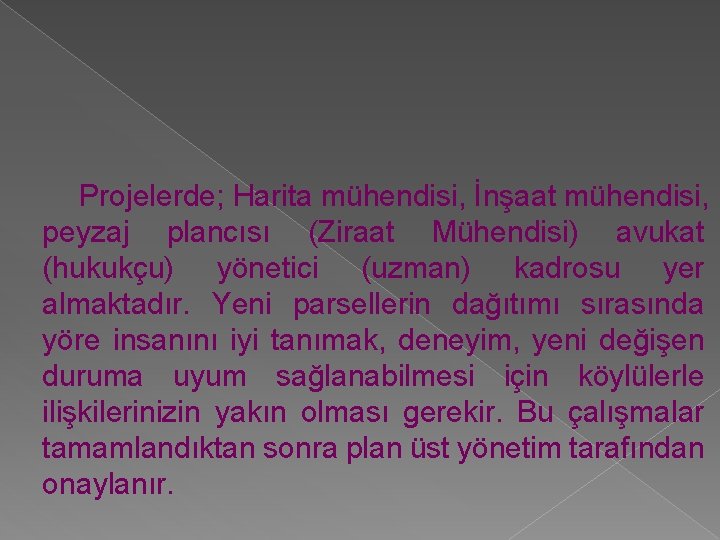 Projelerde; Harita mühendisi, İnşaat mühendisi, peyzaj plancısı (Ziraat Mühendisi) avukat (hukukçu) yönetici (uzman) kadrosu yer almaktadır. Yeni parsellerin dağıtımı sırasında yöre insanını iyi tanımak, deneyim, yeni değişen duruma uyum sağlanabilmesi için köylülerle ilişkilerinizin yakın olması gerekir. Bu çalışmalar tamamlandıktan sonra plan üst yönetim tarafından onaylanır.